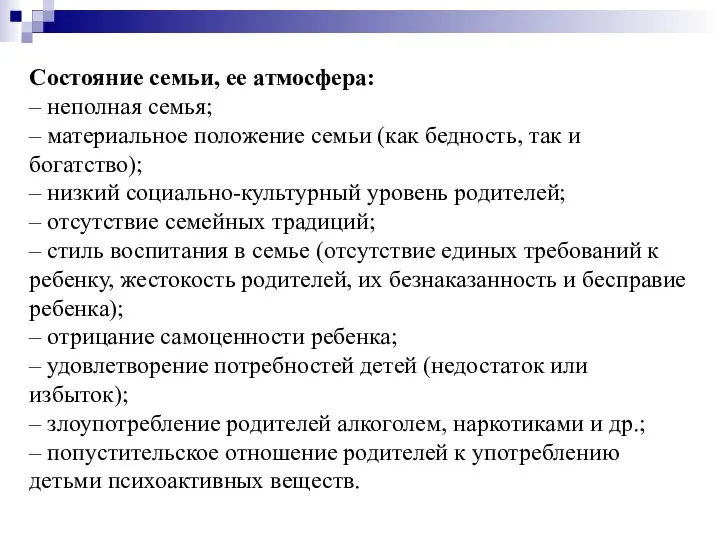 Состояние семьи, ее атмосфера:
– неполная семья;
– материальное положение семьи (как бедность, так и богатство);
– низкий социально-культурный уровень родителей;
– отсутствие семейных традиций;
– стиль воспитания в семье (отсутствие единых требований к ребенку, жестокость родителей, их безнаказанность и бесправие ребенка);
– отрицание самоценности ребенка;
– удовлетворение потребностей детей (недостаток или избыток);
– злоупотребление родителей алкоголем, наркотиками и др.;
– попустительское отношение родителей к употреблению детьми психоактивных веществ.